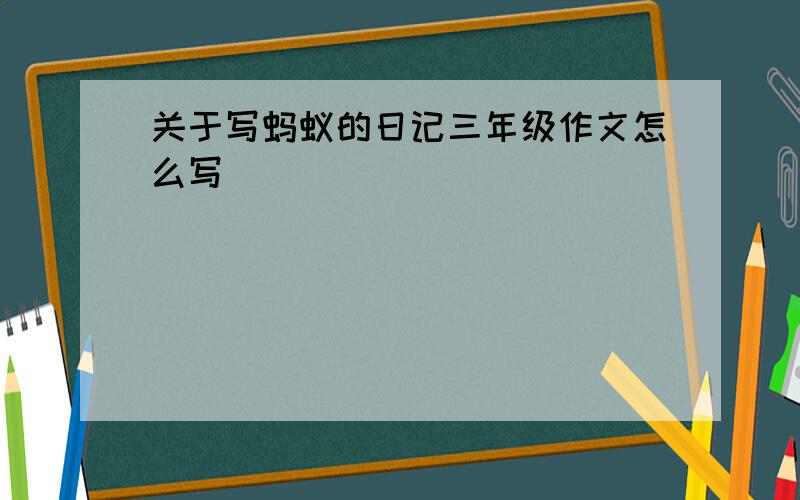 关于写蚂蚁的日记三年级作文怎么写